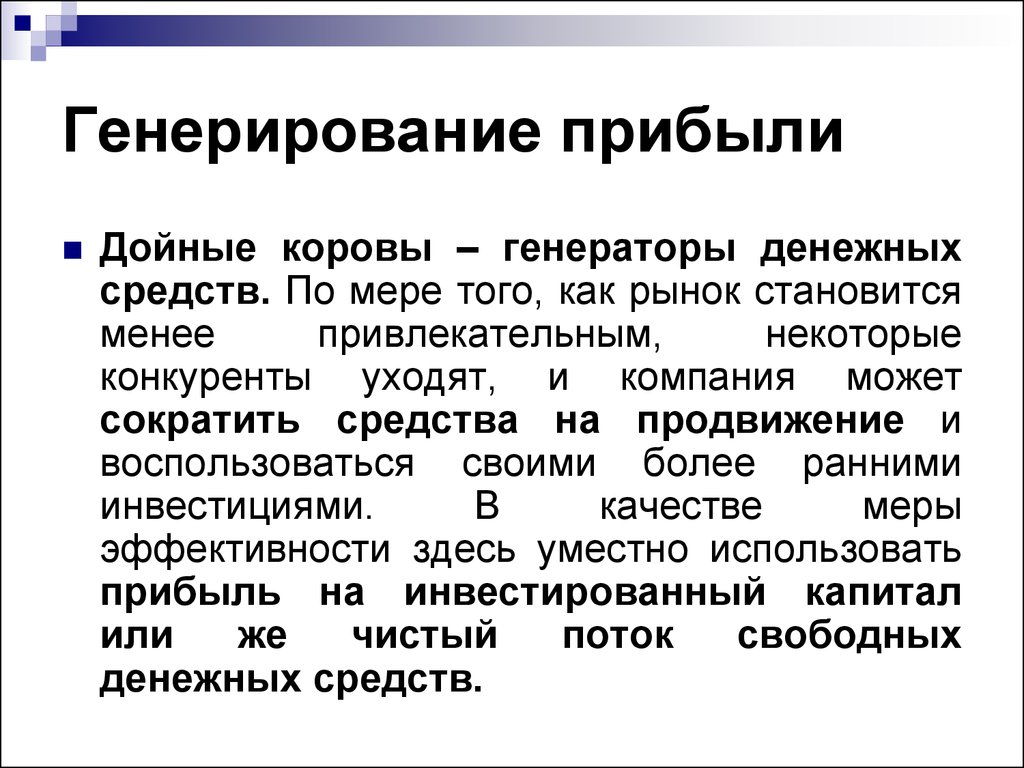 Генерирование прибыли

Дойные коровы – генераторы денежных средств. По мере того, как рынок становится менее привлекательным, некоторые конкуренты уходят, и компания может сократить средства на продвижение и воспользоваться своими более ранними инвестициями. В качестве меры эффективности здесь уместно использовать прибыль на инвестированный капитал или же чистый поток свободных денежных средств.